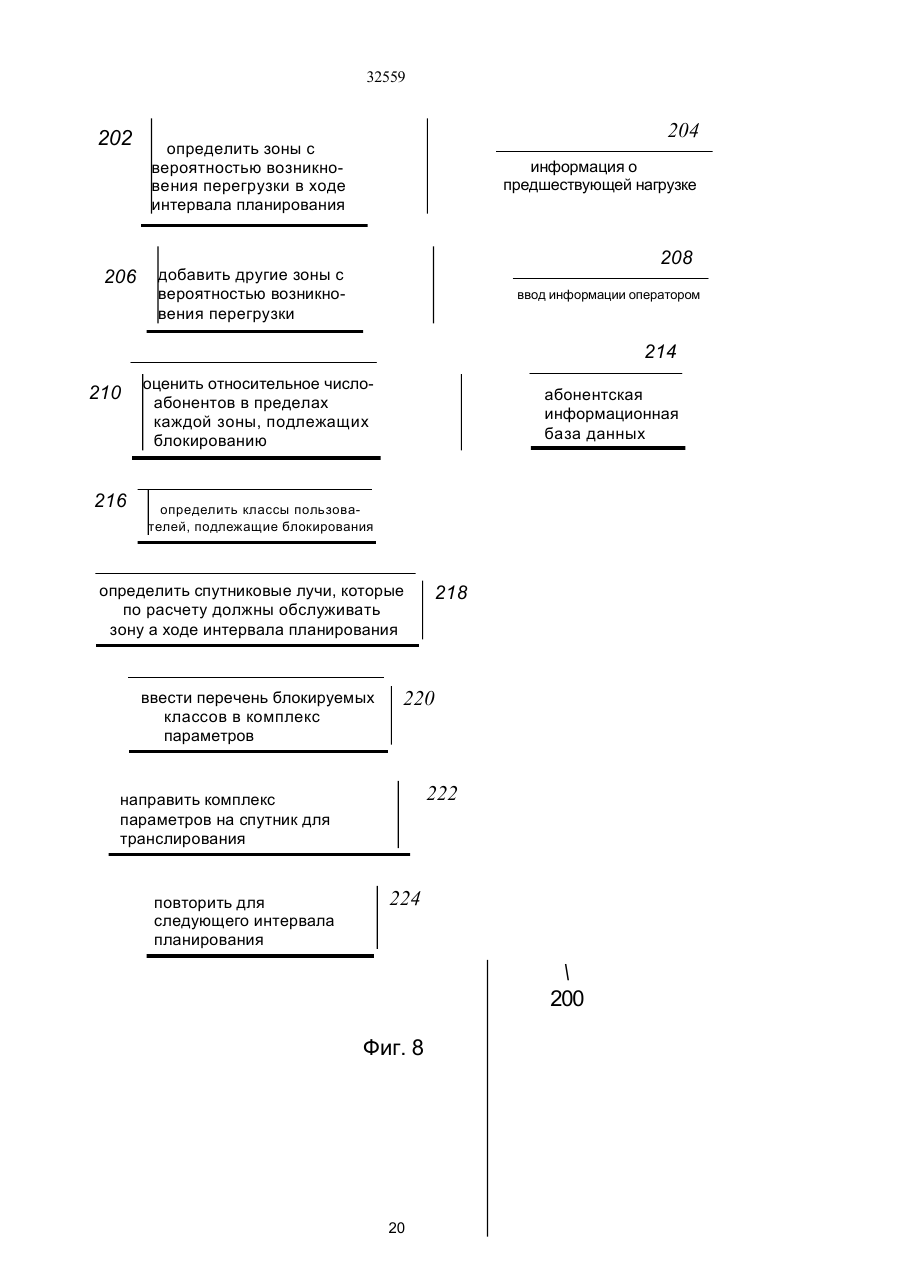 32559

202 определить зоны с вероятностью возникновения перегрузки в ходе интервала планирования

204 информация о предшествующей нагрузке

206 добавить другие зоны с вероятностью возникновения перегрузки

208 ввод информации оператором

210 оценить относительное число абонентов в пределах каждой зоны, подлежащих блокированию

214 абонентская информационная база данных

216 определить классы пользователей, подлежащие блокирования

определить спутниковые лучи, которые по расчету должны обслуживать зону а ходе интервала планирования 218

ввести перечень блокируемых классов в комплекс параметров 220

направить комплекс параметров на спутник для транслирования 222

повторить для следующего интервала планирования 224

\
200

Фиг. 8

20